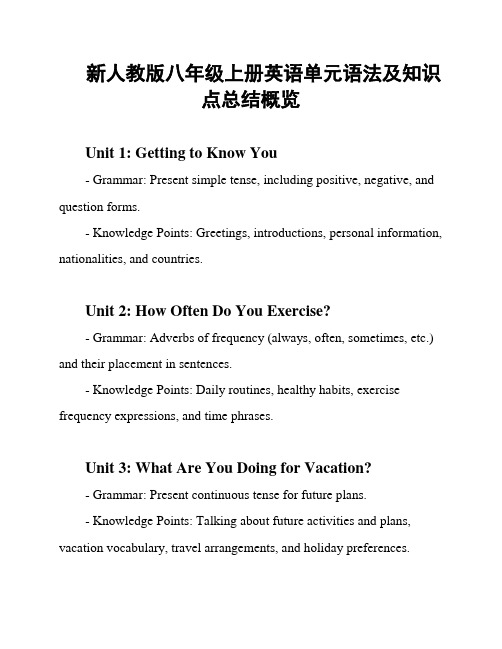 新人教版八年级上册英语单元语法及知识点总结概览

Unit 1: Getting to Know You

- Grammar: Present simple tense, including positive, negative, and question forms.

- Knowledge Points: Greetings, introductions, personal information, nationalities, and countries.

Unit 2: How Often Do You Exercise?

- Grammar: Adverbs of frequency (always, often, sometimes, etc.) and their placement in sentences.

- Knowledge Points: Daily routines, healthy habits, exercise frequency expressions, and time phrases.

Unit 3: What Are You Doing for Vacation?

- Grammar: Present continuous tense for future plans.

- Knowledge Points: Talking about future activities and plans, vacation vocabulary, travel arrangements, and holiday preferences.